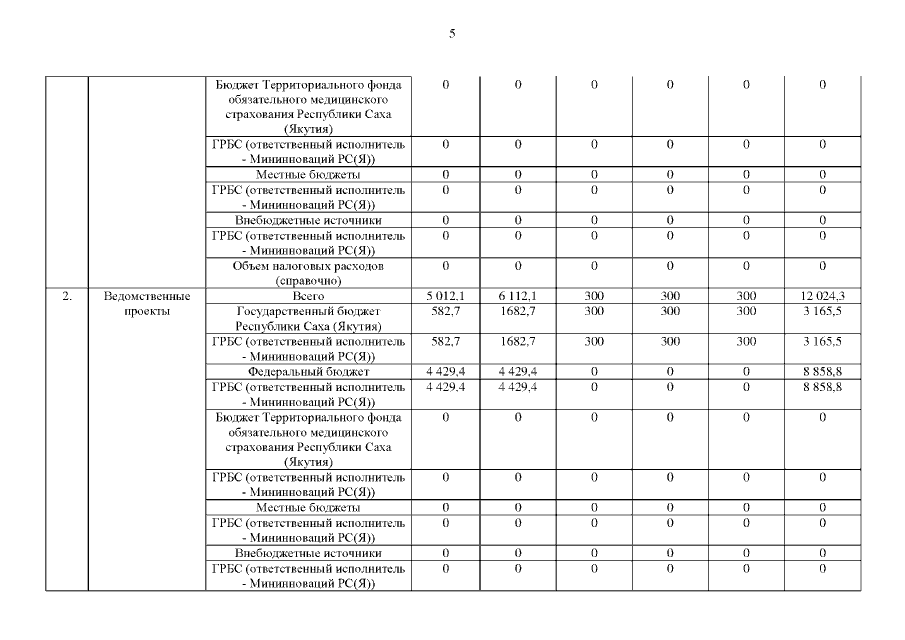 5

| | | | | | | | | |
|---|---|---|---|---|---|---|---|---|
| | | Бюджет Территориального фонда обязательного медицинского страхования Республики Саха (Якутия) | 0 | 0 | 0 | 0 | 0 | 0 |
| | | ГРБС (ответственный исполнитель - Мининноваций РС(Я)) | 0 | 0 | 0 | 0 | 0 | 0 |
| | | Местные бюджеты | 0 | 0 | 0 | 0 | 0 | 0 |
| | | ГРБС (ответственный исполнитель - Мининноваций РС(Я)) | 0 | 0 | 0 | 0 | 0 | 0 |
| | | Внебюджетные источники | 0 | 0 | 0 | 0 | 0 | 0 |
| | | ГРБС (ответственный исполнитель - Мининноваций РС(Я)) | 0 | 0 | 0 | 0 | 0 | 0 |
| | | Объем налоговых расходов (справочно) | 0 | 0 | 0 | 0 | 0 | 0 |
| 2. | Ведомственные проекты | Всего | 5 012,1 | 6 112,1 | 300 | 300 | 300 | 12 024,3 |
| | | Государственный бюджет Республики Саха (Якутия) | 582,7 | 1682,7 | 300 | 300 | 300 | 3 165,5 |
| | | ГРБС (ответственный исполнитель - Мининноваций РС(Я)) | 582,7 | 1682,7 | 300 | 300 | 300 | 3 165,5 |
| | | Федеральный бюджет | 4 429,4 | 4 429,4 | 0 | 0 | 0 | 8 858,8 |
| | | ГРБС (ответственный исполнитель - Мининноваций РС(Я)) | 4 429,4 | 4 429,4 | 0 | 0 | 0 | 8 858,8 |
| | | Бюджет Территориального фонда обязательного медицинского страхования Республики Саха (Якутия) | 0 | 0 | 0 | 0 | 0 | 0 |
| | | ГРБС (ответственный исполнитель - Мининноваций РС(Я)) | 0 | 0 | 0 | 0 | 0 | 0 |
| | | Местные бюджеты | 0 | 0 | 0 | 0 | 0 | 0 |
| | | ГРБС (ответственный исполнитель - Мининноваций РС(Я)) | 0 | 0 | 0 | 0 | 0 | 0 |
| | | Внебюджетные источники | 0 | 0 | 0 | 0 | 0 | 0 |
| | | ГРБС (ответственный исполнитель - Мининноваций РС(Я)) | 0 | 0 | 0 | 0 | 0 | 0 |